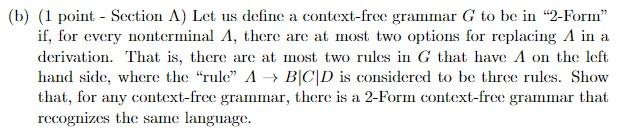 (b) (1 point - Section A) Let us define a context-free grammar $G$ to be in "2-Form" if, for every nonterminal $A$, there are at most two options for replacing $A$ in a derivation. That is, there are at most two rules in $G$ that have $A$ on the left hand side, where the "rule" $A \to B|C|D$ is considered to be three rules. Show that, for any context-free grammar, there is a 2-Form context-free grammar that recognizes the same language.